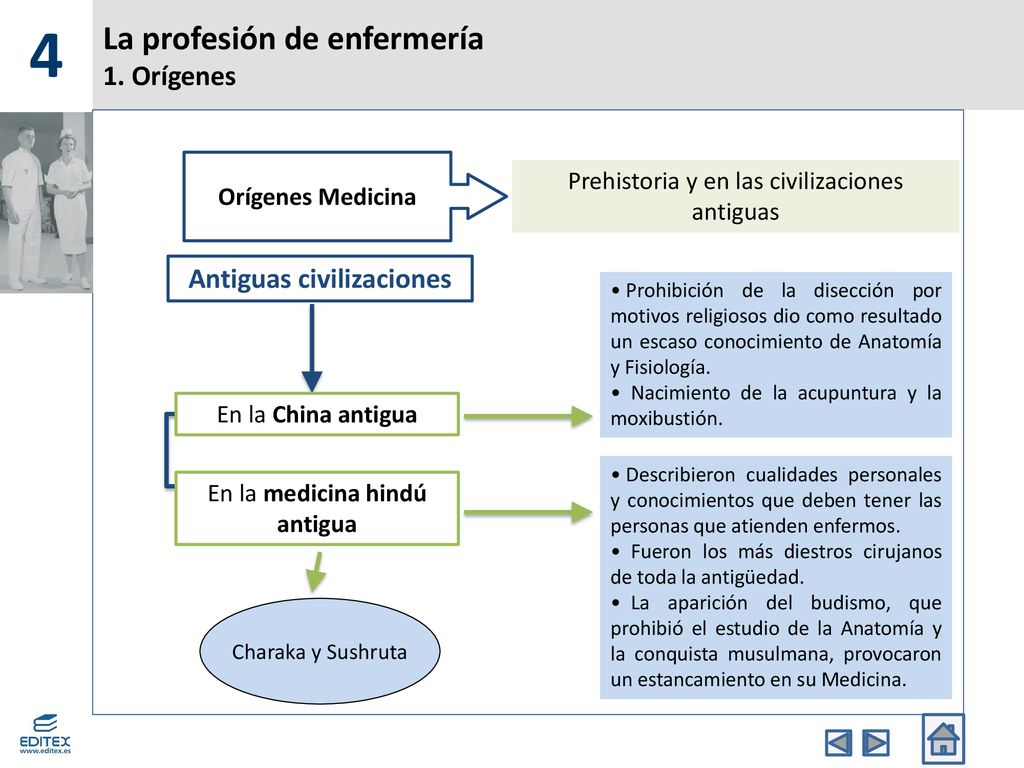 4

La profesión de enfermería
1. Orígenes

Orígenes Medicina

Prehistoria y en las civilizaciones antiguas

Antiguas civilizaciones

En la China antigua

• Prohibición de la disección por motivos religiosos dio como resultado un escaso conocimiento de Anatomía y Fisiología.
• Nacimiento de la acupuntura y la moxibustión.

En la medicina hindú antigua

• Describieron cualidades personales y conocimientos que deben tener las personas que atienden enfermos.
• Fueron los más diestros cirujanos de toda la antigüedad.
• La aparición del budismo, que prohibió el estudio de la Anatomía y la conquista musulmana, provocaron un estancamiento en su Medicina.

Charaka y Sushruta

EDITEX
www.editex.es